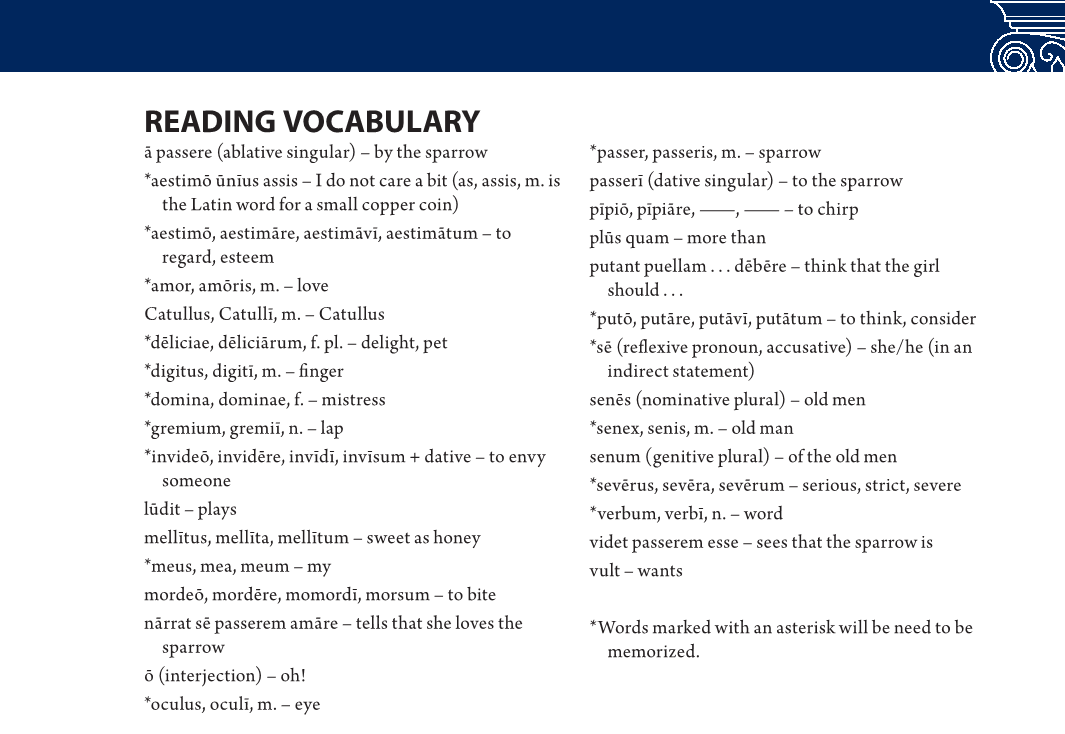 READING VOCABULARY

ā passere (ablative singular) – by the sparrow

*aestimō ūnīus assis – I do not care a bit (as, assis, m. is the Latin word for a small copper coin)

*aestimō, aestimāre, aestimāvī, aestimātum – to regard, esteem

*amor, amōris, m. – love

Catullus, Catullī, m. – Catullus

*dēliciae, dēliciārum, f. pl. – delight, pet

*digitus, digitī, m. – finger

*domina, dominae, f. – mistress

*gremium, gremiī, n. – lap

*invideō, invidēre, invīdī, invīsum + dative – to envy someone

lūdit – plays

mellītus, mellīta, mellītum – sweet as honey

*meus, mea, meum – my

mordeō, mordēre, momordī, morsum – to bite

nārrat sē passerem amāre – tells that she loves the sparrow

ō (interjection) – oh!

*oculus, oculī, m. – eye

*passer, passeris, m. – sparrow

passerī (dative singular) – to the sparrow

pīpiō, pīpiāre, ——, —— – to chirp

plūs quam – more than

putant puellam . . . dēbēre – think that the girl should . . .

*putō, putāre, putāvī, putātum – to think, consider

*sē (reflexive pronoun, accusative) – she/he (in an indirect statement)

senēs (nominative plural) – old men

*senex, senis, m. – old man

senum (genitive plural) – of the old men

*sevērus, sevēra, sevērum – serious, strict, severe

*verbum, verbī, n. – word

videt passerem esse – sees that the sparrow is

vult – wants

*Words marked with an asterisk will be need to be memorized.